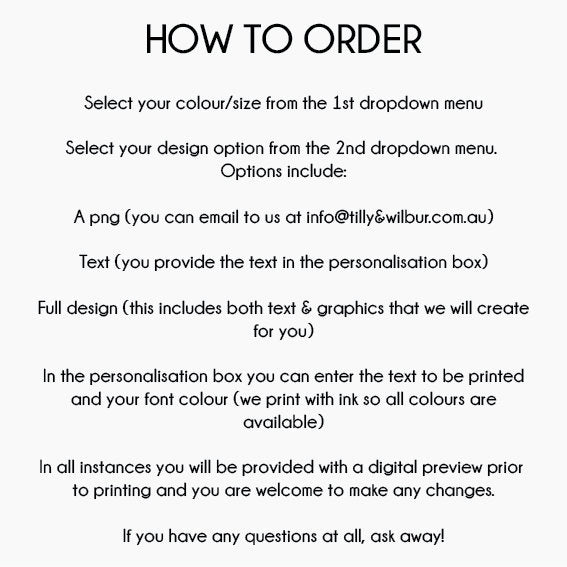 HOW TO ORDER

Select your colour/size from the 1st dropdown menu

Select your design option from the 2nd dropdown menu. Options include:

A png (you can email to us at info@tilly&wilbur.com.au)

Text (you provide the text in the personalisation box)

Full design (this includes both text & graphics that we will create for you)

In the personalisation box you can enter the text to be printed and your font colour (we print with ink so all colours are available)

In all instances you will be provided with a digital preview prior to printing and you are welcome to make any changes.

If you have any questions at all, ask away!